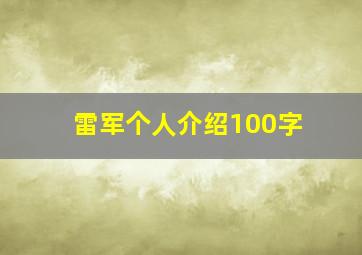 雷军个人介绍100字